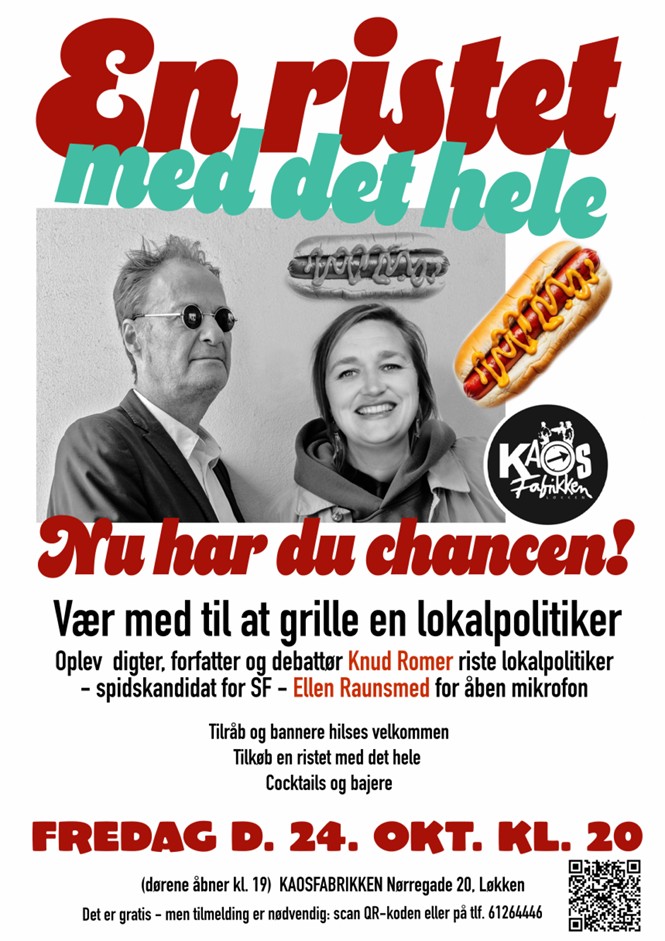 En ristet
med det hele

KAOS
Fabrikken

Nu har du chancen!

Vær med til at grille en lokalpolitiker

Oplev digter, forfatter og debattør Knud Romer riste lokalpolitiker - spidskandidat for SF - Ellen Raunsmed for åben mikrofon

Tilråb og bannere hilses velkommen
Tilkøb en ristet med det hele
Cocktails og bajere

FREDAG D. 24. OKT. KL. 20

(dørene åbner kl. 19) KAOSFABRIKKEN Nørregade 20, Løkken

Det er gratis - men tilmelding er nødvendig: scan QR-koden eller på tlf. 61264446